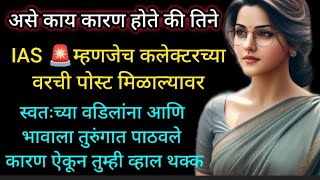 असे काय कारण होते की तिने

IAS 🚨म्हणजेच कलेक्टरच्या वरची पोस्ट मिळाल्यावर

स्वतःच्या वडिलांना आणि भावाला तुरुंगात पाठवले कारण ऐकून तुम्ही व्हाल थक्क